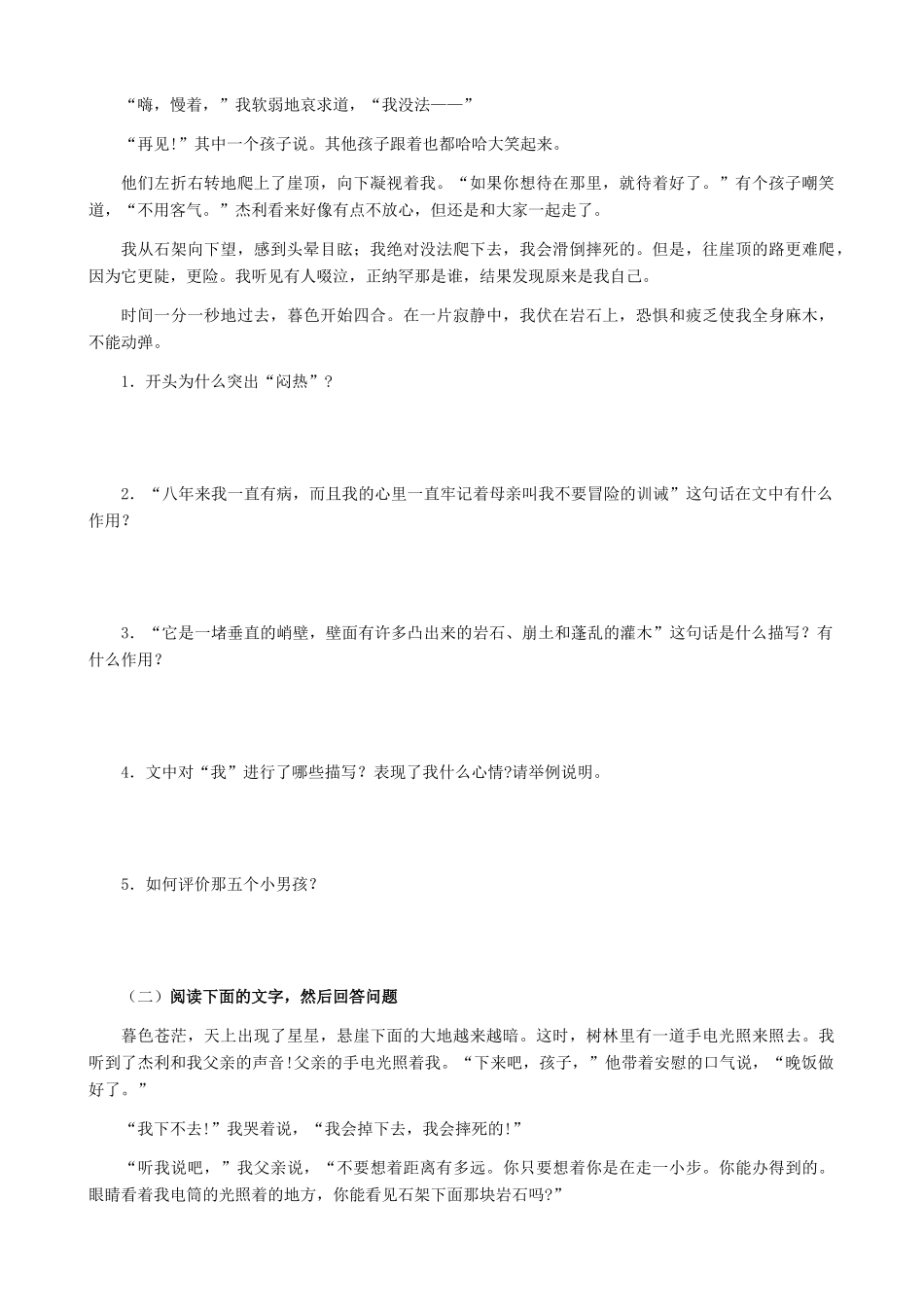 “嗨，慢着，”我软弱地哀求道，“我没法——”

“再见!”其中一个孩子说。其他孩子跟着也都哈哈大笑起来。

他们左折右转地爬上了崖顶，向下凝视着我。“如果你想待在那里，就待着好了。”有个孩子嘲笑道，“不用客气。”杰利看来好像有点不放心，但还是和大家一起走了。

我从石架向下望，感到头晕目眩；我绝对没法爬下去，我会滑倒摔死的。但是，往崖顶的路更难爬，因为它更陡，更险。我听见有人啜泣，正纳罕那是谁，结果发现原来是我自己。

时间一分一秒地过去，暮色开始四合。在一片寂静中，我伏在岩石上，恐惧和疲乏使我全身麻木，不能动弹。

1．开头为什么突出“闷热”？

2．“八年来我一直有病，而且我的心里一直牢记着母亲叫我不要冒险的训诫”这句话在文中有什么作用？

3．“它是一堵垂直的峭壁，壁面有许多凸出来的岩石、崩土和蓬乱的灌木”这句话是什么描写？有什么作用？

4．文中对“我”进行了哪些描写？表现了我什么心情?请举例说明。

5．如何评价那五个小男孩？

（二）阅读下面的文字，然后回答问题

暮色苍茫，天上出现了星星，悬崖下面的大地越来越暗。这时，树林里有一道手电光照来照去。我听到了杰利和我父亲的声音!父亲的手电光照着我。“下来吧，孩子，”他带着安慰的口气说，“晚饭做好了。”

“我下不去!”我哭着说，“我会掉下去，我会摔死的!”

“听我说吧，”我父亲说，“不要想着距离有多远。你只要想着你是在走一小步。你能办得到的。眼睛看着我电筒的光照着的地方，你能看见石架下面那块岩石吗?”